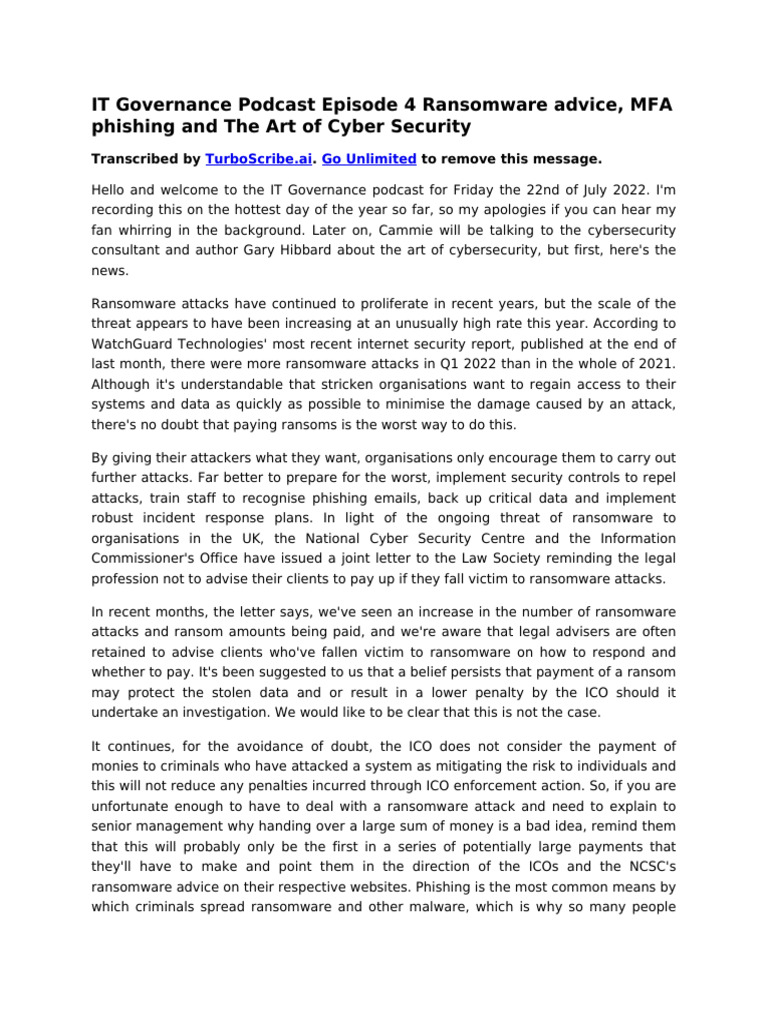 IT Governance Podcast Episode 4 Ransomware advice, MFA phishing and The Art of Cyber Security

Transcribed by TurboScribe.ai. Go Unlimited to remove this message.

Hello and welcome to the IT Governance podcast for Friday the 22nd of July 2022. I'm recording this on the hottest day of the year so far, so my apologies if you can hear my fan whirring in the background. Later on, Cammie will be talking to the cybersecurity consultant and author Gary Hibbard about the art of cybersecurity, but first, here's the news.

Ransomware attacks have continued to proliferate in recent years, but the scale of the threat appears to have been increasing at an unusually high rate this year. According to WatchGuard Technologies' most recent internet security report, published at the end of last month, there were more ransomware attacks in Q1 2022 than in the whole of 2021. Although it's understandable that stricken organisations want to regain access to their systems and data as quickly as possible to minimise the damage caused by an attack, there's no doubt that paying ransoms is the worst way to do this.

By giving their attackers what they want, organisations only encourage them to carry out further attacks. Far better to prepare for the worst, implement security controls to repel attacks, train staff to recognise phishing emails, back up critical data and implement robust incident response plans. In light of the ongoing threat of ransomware to organisations in the UK, the National Cyber Security Centre and the Information Commissioner's Office have issued a joint letter to the Law Society reminding the legal profession not to advise their clients to pay up if they fall victim to ransomware attacks.

In recent months, the letter says, we've seen an increase in the number of ransomware attacks and ransom amounts being paid, and we're aware that legal advisers are often retained to advise clients who've fallen victim to ransomware on how to respond and whether to pay. It's been suggested to us that a belief persists that payment of a ransom may protect the stolen data and or result in a lower penalty by the ICO should it undertake an investigation. We would like to be clear that this is not the case.

It continues, for the avoidance of doubt, the ICO does not consider the payment of monies to criminals who have attacked a system as mitigating the risk to individuals and this will not reduce any penalties incurred through ICO enforcement action. So, if you are unfortunate enough to have to deal with a ransomware attack and need to explain to senior management why handing over a large sum of money is a bad idea, remind them that this will probably only be the first in a series of potentially large payments that they'll have to make and point them in the direction of the ICOs and the NCSC's ransomware advice on their respective websites. Phishing is the most common means by which criminals spread ransomware and other malware, which is why so many people